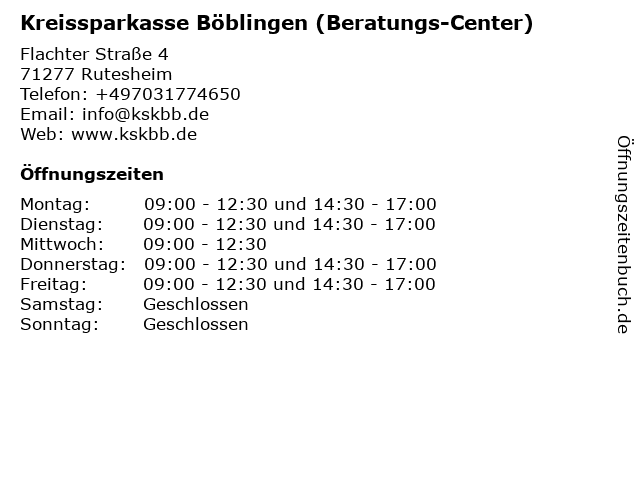 Kreissparkasse Böblingen (Beratungs-Center)

Flachter Straße 4
71277 Rutesheim
Telefon: +497031774650
Email: info@kskbb.de
Web: www.kskbb.de

Öffnungszeiten

Montag: 09:00 - 12:30 und 14:30 - 17:00
Dienstag: 09:00 - 12:30 und 14:30 - 17:00
Mittwoch: 09:00 - 12:30
Donnerstag: 09:00 - 12:30 und 14:30 - 17:00
Freitag: 09:00 - 12:30 und 14:30 - 17:00
Samstag: Geschlossen
Sonntag: Geschlossen

Öffnungszeitenbuch.de